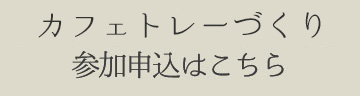 カフェトレーづくり
参加申込はこちら